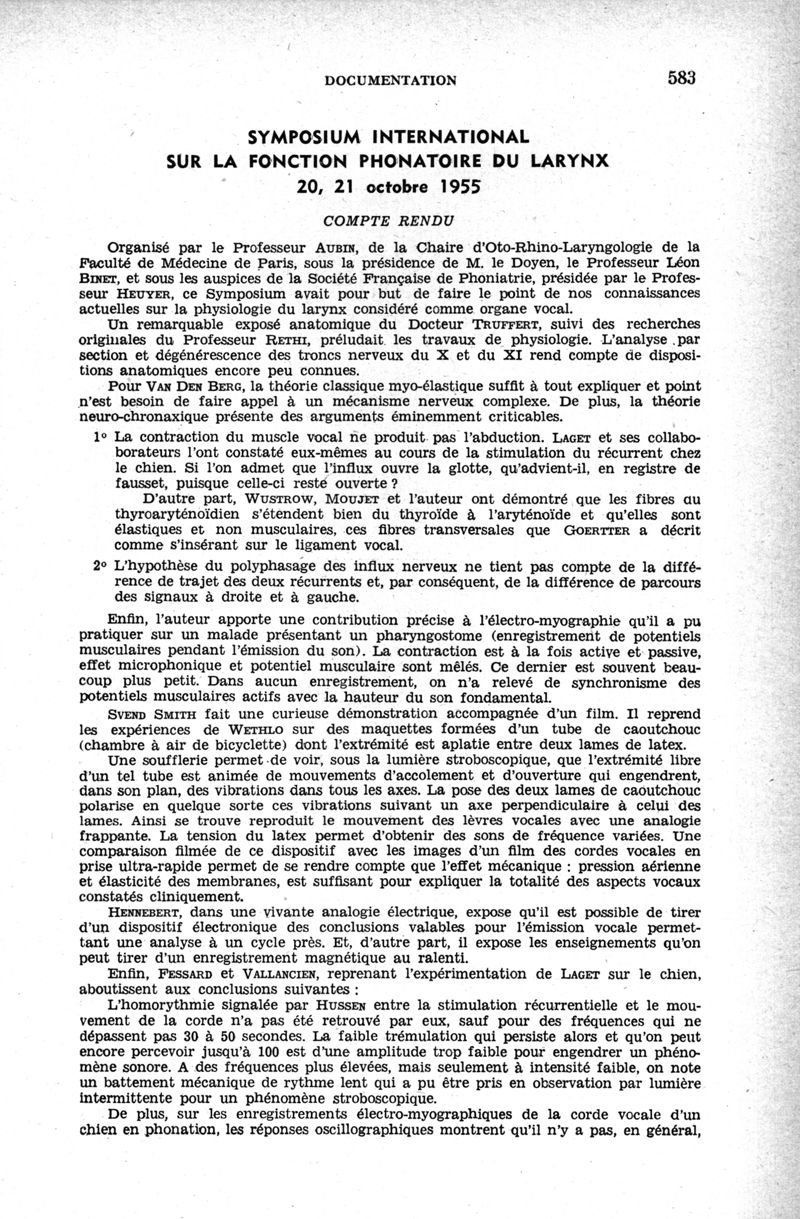 DOCUMENTATION 583

SYMPOSIUM INTERNATIONAL
SUR LA FONCTION PHONATOIRE DU LARYNX
20, 21 octobre 1955

COMPTE RENDU

Organisé par le Professeur AUBIN, de la Chaire d'Oto-Rhino-Laryngologie de la Faculté de Médecine de Paris, sous la présidence de M. le Doyen, le Professeur Léon BINET, et sous les auspices de la Société Française de Phoniatrie, présidée par le Professeur HEUYER, ce Symposium avait pour but de faire le point de nos connaissances actuelles sur la physiologie du larynx considéré comme organe vocal.

Un remarquable exposé anatomique du Docteur TRUFFERT, suivi des recherches originales du Professeur RETHI, préludait les travaux de physiologie. L'analyse par section et dégénérescence des troncs nerveux du X et du XI rend compte de dispositions anatomiques encore peu connues.

Pour VAN DEN BERG, la théorie classique myo-élastique suffit à tout expliquer et point n'est besoin de faire appel à un mécanisme nerveux complexe. De plus, la théorie neuro-chronaxique présente des arguments éminemment criticables.

1° La contraction du muscle vocal ne produit pas l'abduction. LAGET et ses collaborateurs l'ont constaté eux-mêmes au cours de la stimulation du récurrent chez le chien. Si l'on admet que l'influx ouvre la glotte, qu'advient-il, en registre de fausset, puisque celle-ci reste ouverte ?

D'autre part, WUSTROW, MOUJET et l'auteur ont démontré que les fibres du thyroaryténoïdien s'étendent bien du thyroïde à l'aryténoïde et qu'elles sont élastiques et non musculaires, ces fibres transversales que GOERTTER a décrit comme s'insérant sur le ligament vocal.

2° L'hypothèse du polyphasage des influx nerveux ne tient pas compte de la différence de trajet des deux récurrents et, par conséquent, de la différence de parcours des signaux à droite et à gauche.

Enfin, l'auteur apporte une contribution précise à l'électro-myographie qu'il a pu pratiquer sur un malade présentant un pharyngostome (enregistrement de potentiels musculaires pendant l'émission du son). La contraction est à la fois active et passive, effet microphonique et potentiel musculaire sont mêlés. Ce dernier est souvent beaucoup plus petit. Dans aucun enregistrement, on n'a relevé de synchronisme des potentiels musculaires actifs avec la hauteur du son fondamental.

SVEND SMITH fait une curieuse démonstration accompagnée d'un film. Il reprend les expériences de WETHLO sur des maquettes formées d'un tube de caoutchouc (chambre à air de bicyclette) dont l'extrémité est aplatie entre deux lames de latex.

Une soufflerie permet de voir, sous la lumière stroboscopique, que l'extrémité libre d'un tel tube est animée de mouvements d'accolement et d'ouverture qui engendrent, dans son plan, des vibrations dans tous les axes. La pose des deux lames de caoutchouc polarise en quelque sorte ces vibrations suivant un axe perpendiculaire à celui des lames. Ainsi se trouve reproduit le mouvement des lèvres vocales avec une analogie frappante. La tension du latex permet d'obtenir des sons de fréquence variées. Une comparaison filmée de ce dispositif avec les images d'un film des cordes vocales en prise ultra-rapide permet de se rendre compte que l'effet mécanique : pression aérienne et élasticité des membranes, est suffisant pour expliquer la totalité des aspects vocaux constatés cliniquement.

HENNEBERT, dans une vivante analogie électrique, expose qu'il est possible de tirer d'un dispositif électronique des conclusions valables pour l'émission vocale permettant une analyse à un cycle près. Et, d'autre part, il expose les enseignements qu'on peut tirer d'un enregistrement magnétique au ralenti.

Enfin, FESSARD et VALLANCIEN, reprenant l'expérimentation de LAGET sur le chien, aboutissent aux conclusions suivantes :

L'homorythmie signalée par HUSSEN entre la stimulation récurrentielle et le mouvement de la corde n'a pas été retrouvé par eux, sauf pour des fréquences qui ne dépassent pas 30 à 50 secondes. La faible trémulation qui persiste alors et qu'on peut encore percevoir jusqu'à 100 est d'une amplitude trop faible pour engendrer un phénomène sonore. A des fréquences plus élevées, mais seulement à intensité faible, on note un battement mécanique de rythme lent qui a pu être pris en observation par lumière intermittente pour un phénomène stroboscopique.

De plus, sur les enregistrements électro-myographiques de la corde vocale d'un chien en phonation, les réponses oscillographiques montrent qu'il n'y a pas, en général,